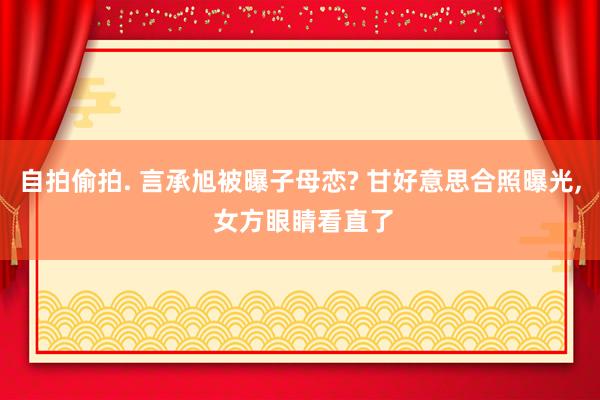 自拍偷拍. 言承旭被曝子母恋? 甘好意思合照曝光, 女方眼睛看直了